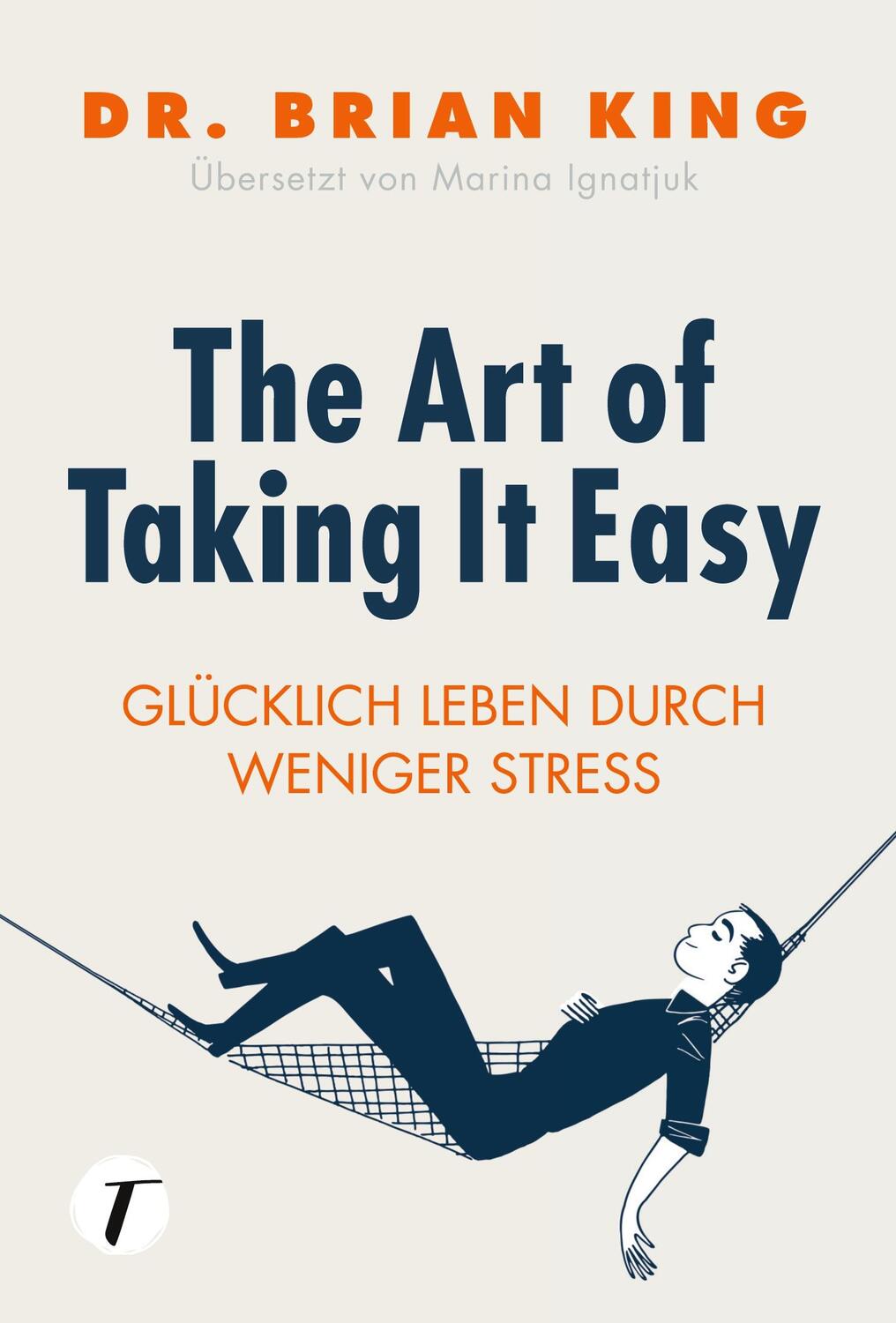 DR. BRIAN KING

Übersetzt von Marina Ignatjuk

The Art of Taking It Easy

GLÜCKLICH LEBEN DURCH WENIGER STRESS

T